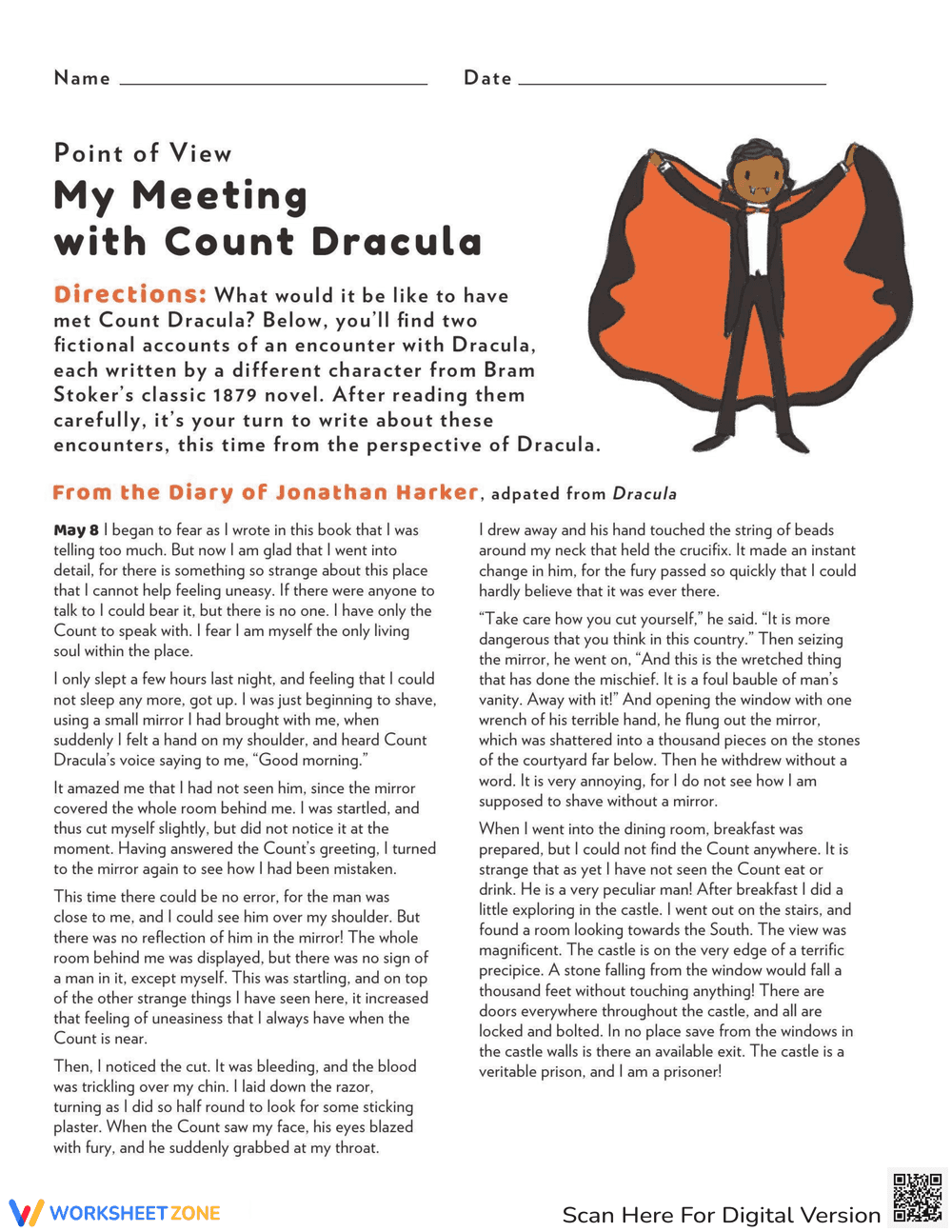 Name ____ Date ____

Point of View

My Meeting with Count Dracula

Directions: What would it be like to have met Count Dracula? Below, you'll find two fictional accounts of an encounter with Dracula, each written by a different character from Bram Stoker's classic 1879 novel. After reading them carefully, it's your turn to write about these encounters, this time from the perspective of Dracula.

From the Diary of Jonathan Harker, adpated from Dracula

May 8 I began to fear as I wrote in this book that I was telling too much. But now I am glad that I went into detail, for there is something so strange about this place that I cannot help feeling uneasy. If there were anyone to talk to I could bear it, but there is no one. I have only the Count to speak with. I fear I am myself the only living soul within the place.

I only slept a few hours last night, and feeling that I could not sleep any more, got up. I was just beginning to shave, using a small mirror I had brought with me, when suddenly I felt a hand on my shoulder, and heard Count Dracula's voice saying to me, "Good morning."

It amazed me that I had not seen him, since the mirror covered the whole room behind me. I was startled, and thus cut myself slightly, but did not notice it at the moment. Having answered the Count's greeting, I turned to the mirror again to see how I had been mistaken.

This time there could be no error, for the man was close to me, and I could see him over my shoulder. But there was no reflection of him in the mirror! The whole room behind me was displayed, but there was no sign of a man in it, except myself. This was startling, and on top of the other strange things I have seen here, it increased that feeling of uneasiness that I always have when the Count is near.

Then, I noticed the cut. It was bleeding, and the blood was trickling over my chin. I laid down the razor, turning as I did so half round to look for some sticking plaster. When the Count saw my face, his eyes blazed with fury, and he suddenly grabbed at my throat.

I drew away and his hand touched the string of beads around my neck that held the crucifix. It made an instant change in him, for the fury passed so quickly that I could hardly believe that it was ever there.

"Take care how you cut yourself," he said. "It is more dangerous that you think in this country." Then seizing the mirror, he went on, "And this is the wretched thing that has done the mischief. It is a foul bauble of man's vanity. Away with it!" And opening the window with one wrench of his terrible hand, he flung out the mirror, which was shattered into a thousand pieces on the stones of the courtyard far below. Then he withdrew without a word. It is very annoying, for I do not see how I am supposed to shave without a mirror.

When I went into the dining room, breakfast was prepared, but I could not find the Count anywhere. It is strange that as yet I have not seen the Count eat or drink. He is a very peculiar man! After breakfast I did a little exploring in the castle. I went out on the stairs, and found a room looking towards the South. The view was magnificent. The castle is on the very edge of a terrific precipice. A stone falling from the window would fall a thousand feet without touching anything! There are doors everywhere throughout the castle, and all are locked and bolted. In no place save from the windows in the castle walls is there an available exit. The castle is a veritable prison, and I am a prisoner!

WORKSHEETZONE

Scan Here For Digital Version